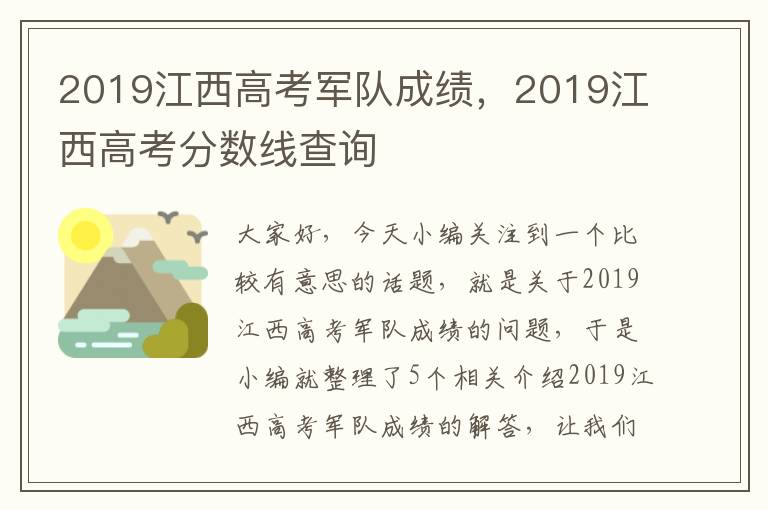 2019江西高考军队成绩，2019江西高考分数线查询

大家好，今天小编关注到一个比较有意思的话题，就是关于2019江西高考军队成绩的问题，于是小编就整理了5个相关介绍2019江西高考军队成绩的解答，让我们